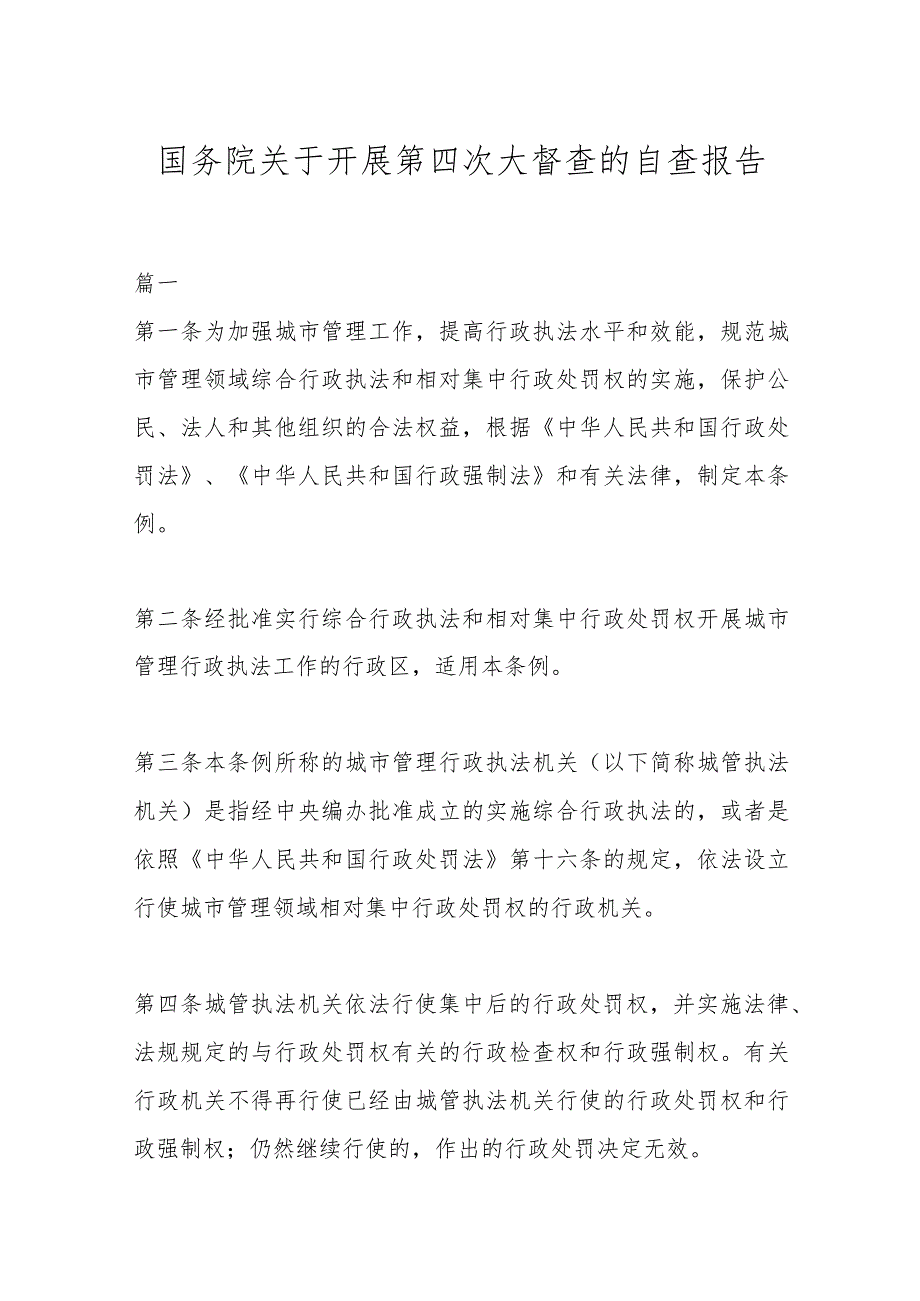 国务院关于开展第四次大督查的自查报告

篇一

第一条为加强城市管理工作，提高行政执法水平和效能，规范城市管理领域综合行政执法和相对集中行政处罚权的实施，保护公民、法人和其他组织的合法权益，根据《中华人民共和国行政处罚法》、《中华人民共和国行政强制法》和有关法律，制定本条例。

第二条经批准实行综合行政执法和相对集中行政处罚权开展城市管理行政执法工作的行政区，适用本条例。

第三条本条例所称的城市管理行政执法机关（以下简称城管执法机关）是指经中央编办批准成立的实施综合行政执法的，或者是依照《中华人民共和国行政处罚法》第十六条的规定，依法设立行使城市管理领域相对集中行政处罚权的行政机关。

第四条城管执法机关依法行使集中后的行政处罚权，并实施法律、法规规定的与行政处罚权有关的行政检查权和行政强制权。有关行政机关不得再行使已经由城管执法机关行使的行政处罚权和行政强制权；仍然继续行使的，作出的行政处罚决定无效。